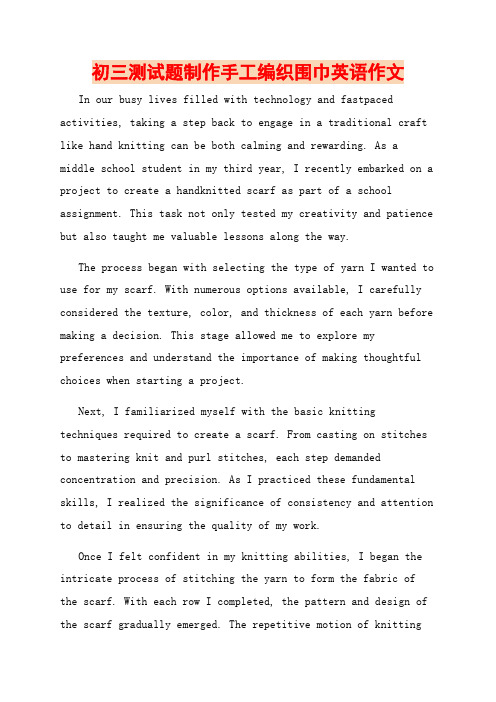 初三测试题制作手工编织围巾英语作文

In our busy lives filled with technology and fastpaced activities, taking a step back to engage in a traditional craft like hand knitting can be both calming and rewarding. As a middle school student in my third year, I recently embarked on a project to create a handknitted scarf as part of a school assignment. This task not only tested my creativity and patience but also taught me valuable lessons along the way.

The process began with selecting the type of yarn I wanted to use for my scarf. With numerous options available, I carefully considered the texture, color, and thickness of each yarn before making a decision. This stage allowed me to explore my preferences and understand the importance of making thoughtful choices when starting a project.

Next, I familiarized myself with the basic knitting techniques required to create a scarf. From casting on stitches to mastering knit and purl stitches, each step demanded concentration and precision. As I practiced these fundamental skills, I realized the significance of consistency and attention to detail in ensuring the quality of my work.

Once I felt confident in my knitting abilities, I began the intricate process of stitching the yarn to form the fabric of the scarf. With each row I completed, the pattern and design of the scarf gradually emerged. The repetitive motion of knitting